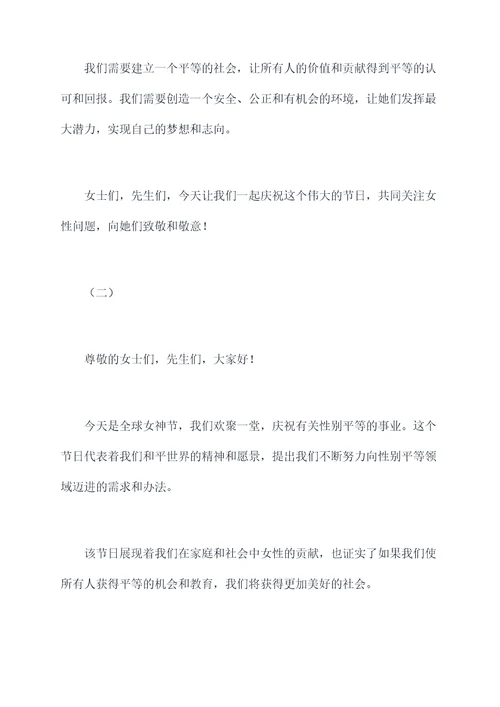 我们需要建立一个平等的社会，让所有人的价值和贡献得到平等的认可和回报。我们需要创造一个安全、公正和有机会的环境，让她们发挥最大潜力，实现自己的梦想和志向。

女士们，先生们，今天让我们一起庆祝这个伟大的节日，共同关注女性问题，向她们致敬和敬意！

（二）

尊敬的女士们，先生们，大家好！

今天是全球女神节，我们欢聚一堂，庆祝有关性别平等的事业。这个节日代表着我们和平世界的精神和愿景，提出我们不断努力向性别平等领域迈进的需求和办法。

该节日展现着我们在家庭和社会中女性的贡献，也证实了如果我们使所有人获得平等的机会和教育，我们将获得更加美好的社会。